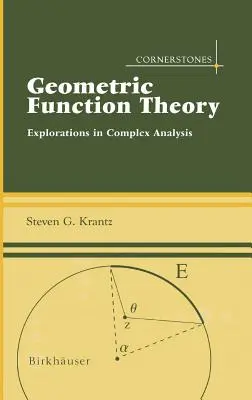 CORNERSTONES

Geometric Function Theory

Explorations in Complex Analysis

Steven G. Krantz

E

$\theta$

z

$\alpha$

Birkhäuser